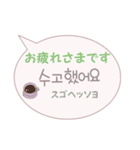 お疲れさまです
수고했어요
スゴヘッソヨ